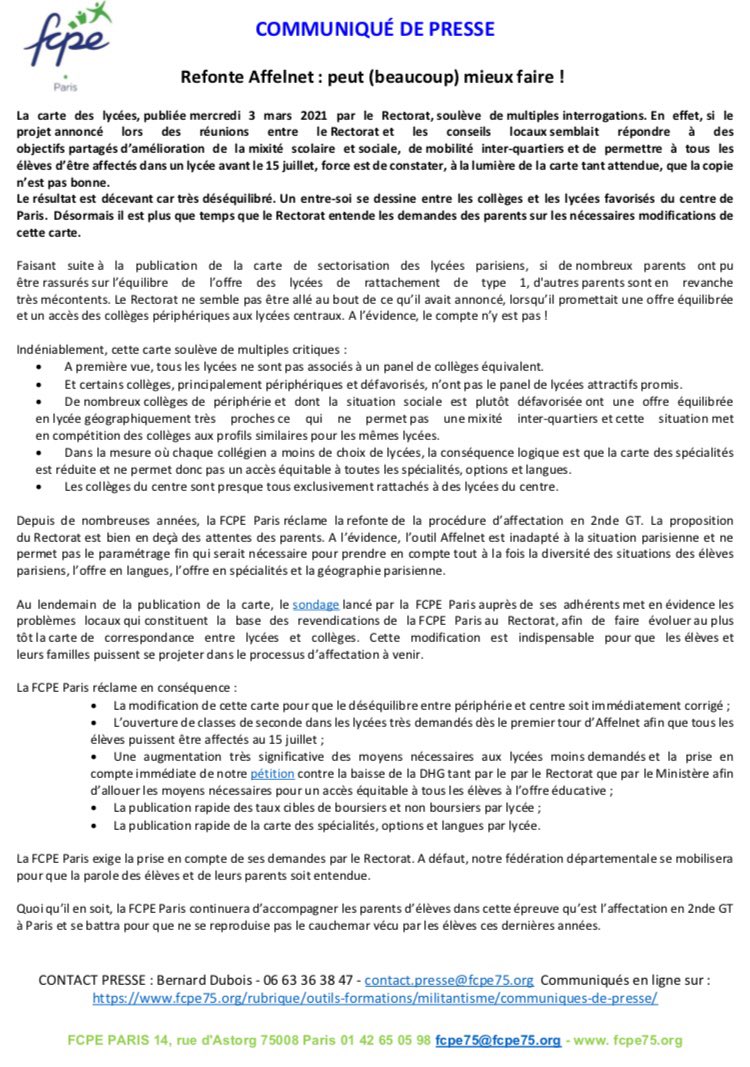 fcpe
Paris

COMMUNIQUÉ DE PRESSE

Refonte Affelnet : peut (beaucoup) mieux faire !

La carte des lycées, publiée mercredi 3 mars 2021 par le Rectorat, soulève de multiples interrogations. En effet, si le projet annoncé lors des réunions entre le Rectorat et les conseils locaux semblait répondre à des objectifs partagés d'amélioration de la mixité scolaire et sociale, de mobilité inter-quartiers et de permettre à tous les élèves d'être affectés dans un lycée avant le 15 juillet, force est de constater, à la lumière de la carte tant attendue, que la copie n'est pas bonne.
Le résultat est décevant car très déséquilibré. Un entre-soi se dessine entre les collèges et les lycées favorisés du centre de Paris. Désormais il est plus que temps que le Rectorat entende les demandes des parents sur les nécessaires modifications de cette carte.

Faisant suite à la publication de la carte de sectorisation des lycées parisiens, si de nombreux parents ont pu être rassurés sur l'équilibre de l'offre des lycées de rattachement de type 1, d'autres parents sont en revanche très mécontents. Le Rectorat ne semble pas être allé au bout de ce qu'il avait annoncé, lorsqu'il promettait une offre équilibrée et un accès des collèges périphériques aux lycées centraux. A l'évidence, le compte n'y est pas !

Indéniablement, cette carte soulève de multiples critiques :
• A première vue, tous les lycées ne sont pas associés à un panel de collèges équivalent.
• Et certains collèges, principalement périphériques et défavorisés, n'ont pas le panel de lycées attractifs promis.
• De nombreux collèges de périphérie et dont la situation sociale est plutôt défavorisée ont une offre équilibrée en lycée géographiquement très proches ce qui ne permet pas une mixité inter-quartiers et cette situation met en compétition des collèges aux profils similaires pour les mêmes lycées.
• Dans la mesure où chaque collégien a moins de choix de lycées, la conséquence logique est que la carte des spécialités est réduite et ne permet donc pas un accès équitable à toutes les spécialités, options et langues.
• Les collèges du centre sont presque tous exclusivement rattachés à des lycées du centre.

Depuis de nombreuses années, la FCPE Paris réclame la refonte de la procédure d'affectation en 2nde GT. La proposition du Rectorat est bien en deçà des attentes des parents. A l'évidence, l'outil Affelnet est inadapté à la situation parisienne et ne permet pas le paramétrage fin qui serait nécessaire pour prendre en compte tout à la fois la diversité des situations des élèves parisiens, l'offre en langues, l'offre en spécialités et la géographie parisienne.

Au lendemain de la publication de la carte, le sondage lancé par la FCPE Paris auprès de ses adhérents met en évidence les problèmes locaux qui constituent la base des revendications de la FCPE Paris au Rectorat, afin de faire évoluer au plus tôt la carte de correspondance entre lycées et collèges. Cette modification est indispensable pour que les élèves et leurs familles puissent se projeter dans le processus d'affectation à venir.

La FCPE Paris réclame en conséquence :
• La modification de cette carte pour que le déséquilibre entre périphérie et centre soit immédiatement corrigé ;
• L'ouverture de classes de seconde dans les lycées très demandés dès le premier tour d'Affelnet afin que tous les élèves puissent être affectés au 15 juillet ;
• Une augmentation très significative des moyens nécessaires aux lycées moins demandés et la prise en compte immédiate de notre pétition contre la baisse de la DHG tant par le par le Rectorat que par le Ministère afin d'allouer les moyens nécessaires pour un accès équitable à tous les élèves à l'offre éducative ;
• La publication rapide des taux cibles de boursiers et non boursiers par lycée ;
• La publication rapide de la carte des spécialités, options et langues par lycée.

La FCPE Paris exige la prise en compte de ses demandes par le Rectorat. A défaut, notre fédération départementale se mobilisera pour que la parole des élèves et de leurs parents soit entendue.

Quoi qu'il en soit, la FCPE Paris continuera d'accompagner les parents d'élèves dans cette épreuve qu'est l'affectation en 2nde GT à Paris et se battra pour que ne se reproduise pas le cauchemar vécu par les élèves ces dernières années.

CONTACT PRESSE : Bernard Dubois - 06 63 36 38 47 - contact.presse@fcpe75.org Communiqués en ligne sur : https://www.fcpe75.org/rubrique/outils-formations/militantisme/communiques-de-presse/

FCPE PARIS 14, rue d'Astorg 75008 Paris 01 42 65 05 98 fcpe75@fcpe75.org - www. fcpe75.org